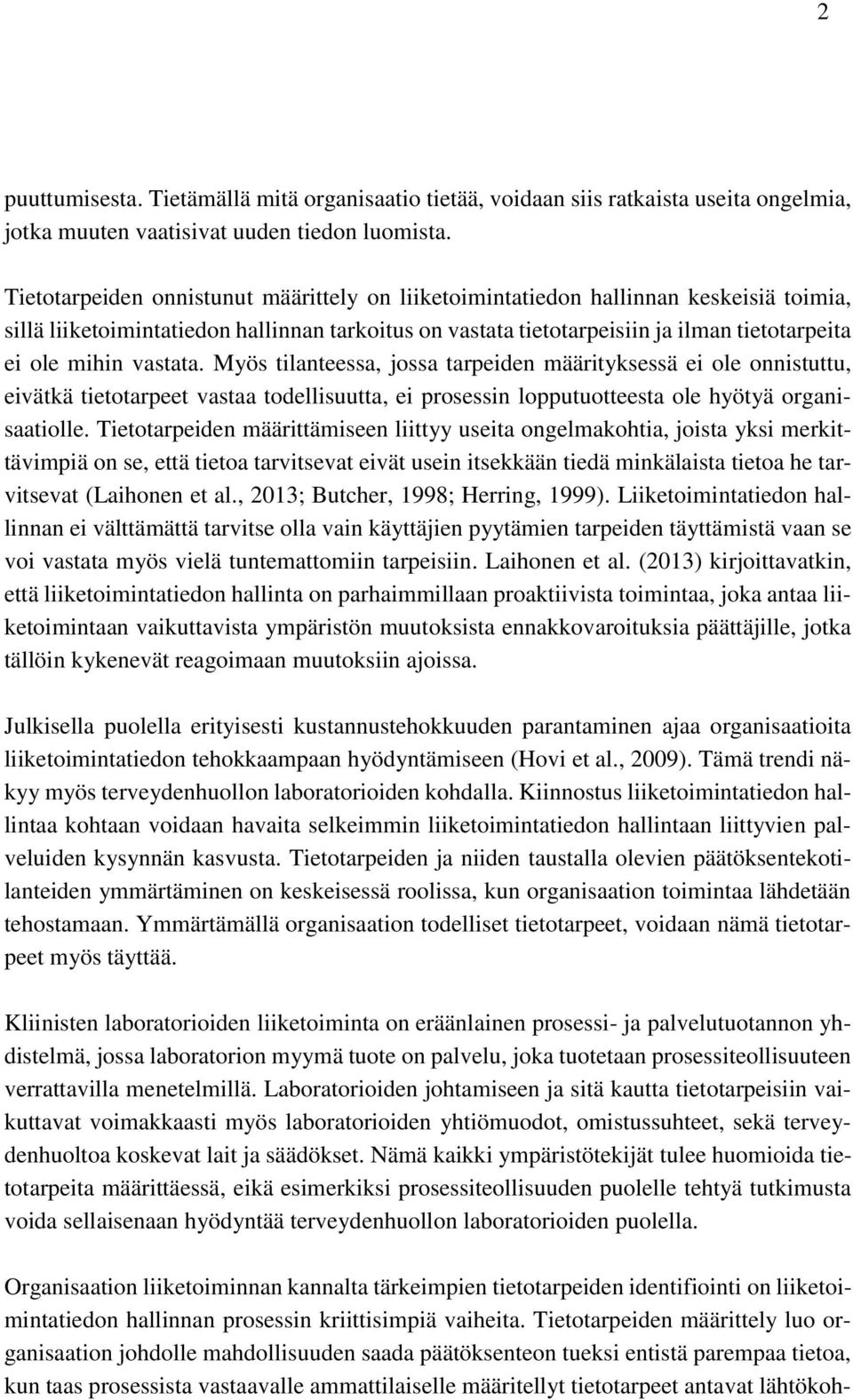 2

puuttumisesta. Tietämällä mitä organisaatio tietää, voidaan siis ratkaista useita ongelmia, jotka muuten vaatisivat uuden tiedon luomista.

Tietotarpeiden onnistunut määrittely on liiketoimintatiedon hallinnan keskeisiä toimia, sillä liiketoimintatiedon hallinnan tarkoitus on vastata tietotarpeisiin ja ilman tietotarpeita ei ole mihin vastata. Myös tilanteessa, jossa tarpeiden määrityksessä ei ole onnistuttu, eivätkä tietotarpeet vastaa todellisuutta, ei prosessin lopputuotteesta ole hyötyä organisaatiolle. Tietotarpeiden määrittämiseen liittyy useita ongelmakohtia, joista yksi merkittävimpiä on se, että tietoa tarvitsevat eivät usein itsekkään tiedä minkälaista tietoa he tarvitsevat (Laihonen et al., 2013; Butcher, 1998; Herring, 1999). Liiketoimintatiedon hallinnan ei välttämättä tarvitse olla vain käyttäjien pyytämien tarpeiden täyttämistä vaan se voi vastata myös vielä tuntemattomiin tarpeisiin. Laihonen et al. (2013) kirjoittavatkin, että liiketoimintatiedon hallinta on parhaimmillaan proaktiivista toimintaa, joka antaa liiketoimintaan vaikuttavista ympäristön muutoksista ennakkovaroituksia päättäjille, jotka tällöin kykenevät reagoimaan muutoksiin ajoissa.

Julkisella puolella erityisesti kustannustehokkuuden parantaminen ajaa organisaatioita liiketoimintatiedon tehokkaampaan hyödyntämiseen (Hovi et al., 2009). Tämä trendi näkyy myös terveydenhuollon laboratorioiden kohdalla. Kiinnostus liiketoimintatiedon hallintaa kohtaan voidaan havaita selkeimmin liiketoimintatiedon hallintaan liittyvien palveluiden kysynnän kasvusta. Tietotarpeiden ja niiden taustalla olevien päätöksentekotilanteiden ymmärtäminen on keskeisessä roolissa, kun organisaation toimintaa lähdetään tehostamaan. Ymmärtämällä organisaation todelliset tietotarpeet, voidaan nämä tietotarpeet myös täyttää.

Kliinisten laboratorioiden liiketoiminta on eräänlainen prosessi- ja palvelutuotannon yhdistelmä, jossa laboratorion myymä tuote on palvelu, joka tuotetaan prosessiteollisuuteen verrattavilla menetelmillä. Laboratorioiden johtamiseen ja sitä kautta tietotarpeisiin vaikuttavat voimakkaasti myös laboratorioiden yhtiömuodot, omistussuhteet, sekä terveydenhuoltoa koskevat lait ja säädökset. Nämä kaikki ympäristötekijät tulee huomioida tietotarpeita määrittäessä, eikä esimerkiksi prosessiteollisuuden puolelle tehtyä tutkimusta voida sellaisenaan hyödyntää terveydenhuollon laboratorioiden puolella.

Organisaation liiketoiminnan kannalta tärkeimpien tietotarpeiden identifiointi on liiketoimintatiedon hallinnan prosessin kriittisimpiä vaiheita. Tietotarpeiden määrittely luo organisaation johdolle mahdollisuuden saada päätöksenteon tueksi entistä parempaa tietoa, kun taas prosessista vastaavalle ammattilaiselle määritellyt tietotarpeet antavat lähtökoh-